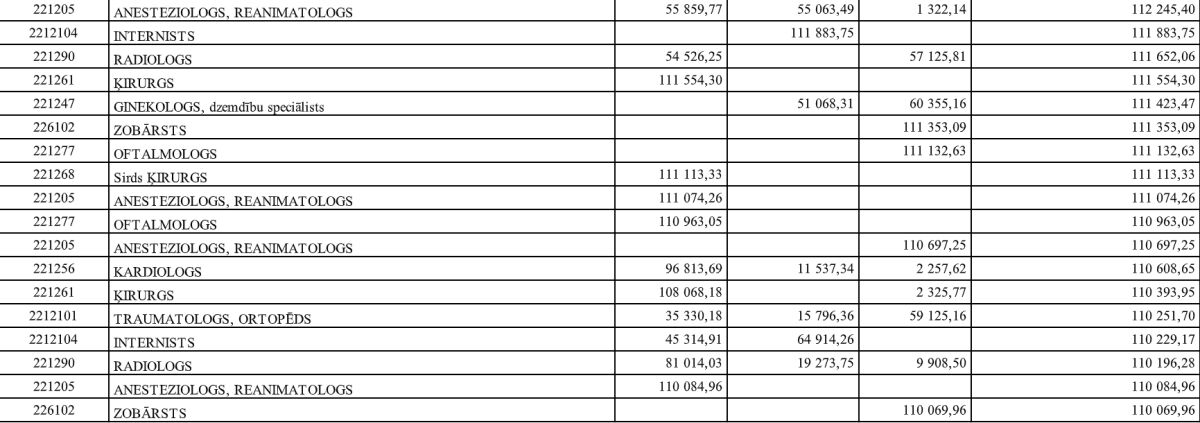 | 221205 | ANESTEZIOLOGS, REANIMATOLOGS | 55 859,77 | 55 063,49 | 1 322,14 | 112 245,40 |
|---|---|---|---|---|---|
| 2212104 | INTERNISTS | | 111 883,75 | | 111 883,75 |
| 221290 | RADIOLOGS | 54 526,25 | | 57 125,81 | 111 652,06 |
| 221261 | ĶIRURGS | 111 554,30 | | | 111 554,30 |
| 221247 | GINEKOLOGS, dzemdību speciālists | | 51 068,31 | 60 355,16 | 111 423,47 |
| 226102 | ZOBĀRSTS | | | 111 353,09 | 111 353,09 |
| 221277 | OFTALMOLOGS | | | 111 132,63 | 111 132,63 |
| 221268 | Sirds ĶIRURGS | 111 113,33 | | | 111 113,33 |
| 221205 | ANESTEZIOLOGS, REANIMATOLOGS | 111 074,26 | | | 111 074,26 |
| 221277 | OFTALMOLOGS | 110 963,05 | | | 110 963,05 |
| 221205 | ANESTEZIOLOGS, REANIMATOLOGS | | | 110 697,25 | 110 697,25 |
| 221256 | KARDIOLOGS | 96 813,69 | 11 537,34 | 2 257,62 | 110 608,65 |
| 221261 | ĶIRURGS | 108 068,18 | | 2 325,77 | 110 393,95 |
| 2212101 | TRAUMATOLOGS, ORTOPĒDS | 35 330,18 | 15 796,36 | 59 125,16 | 110 251,70 |
| 2212104 | INTERNISTS | 45 314,91 | 64 914,26 | | 110 229,17 |
| 221290 | RADIOLOGS | 81 014,03 | 19 273,75 | 9 908,50 | 110 196,28 |
| 221205 | ANESTEZIOLOGS, REANIMATOLOGS | 110 084,96 | | | 110 084,96 |
| 226102 | ZOBĀRSTS | | | 110 069,96 | 110 069,96 |